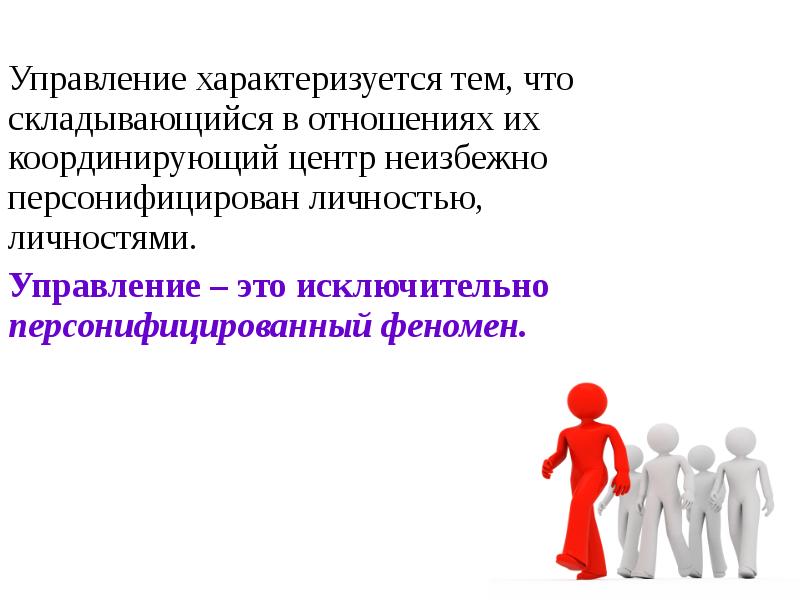 Управление характеризуется тем, что складывающийся в отношениях их координирующий центр неизбежно персонифицирован личностью, личностями.

Управление – это исключительно персонифицированный феномен.